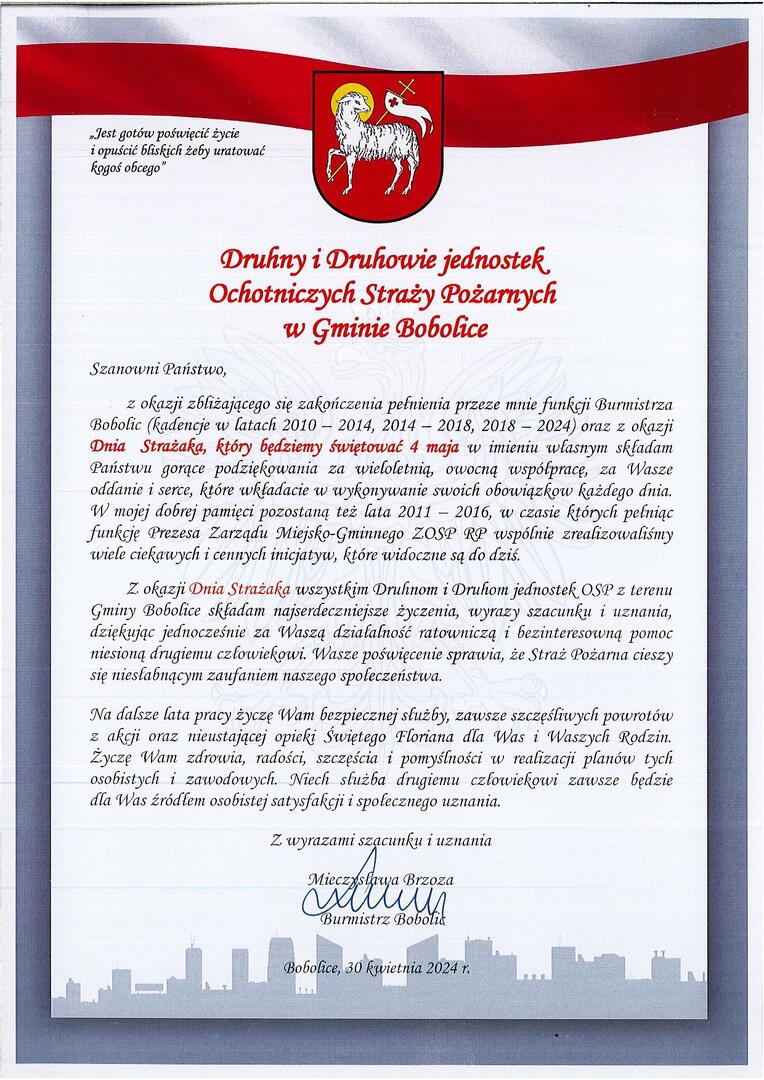 „Jest gotów poświęcić życie i opuścić bliskich żeby uratować kogoś obcego”

Druhny i Druhowie jednostek Ochotniczych Straży Pożarnych w Gminie Bobolice

Szanowni Państwo,

z okazji zbliżającego się zakończenia pełnienia przeze mnie funkcji Burmistrza Bobolic (kadencje w latach 2010 – 2014, 2014 – 2018, 2018 – 2024) oraz z okazji Dnia Strażaka, który będziemy świętować 4 maja w imieniu własnym składam Państwu gorące podziękowania za wieloletnią, owocną współpracę, za Wasze oddanie i serce, które wkładacie w wykonywanie swoich obowiązków każdego dnia. W mojej dobrej pamięci pozostaną też lata 2011 – 2016, w czasie których pełniąc funkcję Prezesa Zarządu Miejsko-Gminnego ZOSP RP wspólnie zrealizowaliśmy wiele ciekawych i cennych inicjatyw, które widoczne są do dziś.

Z okazji Dnia Strażaka wszystkim Druhnom i Druhom jednostek OSP z terenu Gminy Bobolice składam najserdeczniejsze życzenia, wyrazy szacunku i uznania, dziękując jednocześnie za Waszą działalność ratowniczą i bezinteresowną pomoc niesioną drugiemu człowiekowi. Wasze poświęcenie sprawia, że Straż Pożarna cieszy się niesłabnącym zaufaniem naszego społeczeństwa.

Na dalsze lata pracy życzę Wam bezpiecznej służby, zawsze szczęśliwych powrotów z akcji oraz nieustającej opieki Świętego Floriana dla Was i Waszych Rodzin. Życzę Wam zdrowia, radości, szczęścia i pomyślności w realizacji planów tych osobistych i zawodowych. Niech służba drugiemu człowiekowi zawsze będzie dla Was źródłem osobistej satysfakcji i społecznego uznania.

Z wyrazami szacunku i uznania

Mieczysława Brzoza
Burmistrz Bobolic

Bobolice, 30 kwietnia 2024 r.